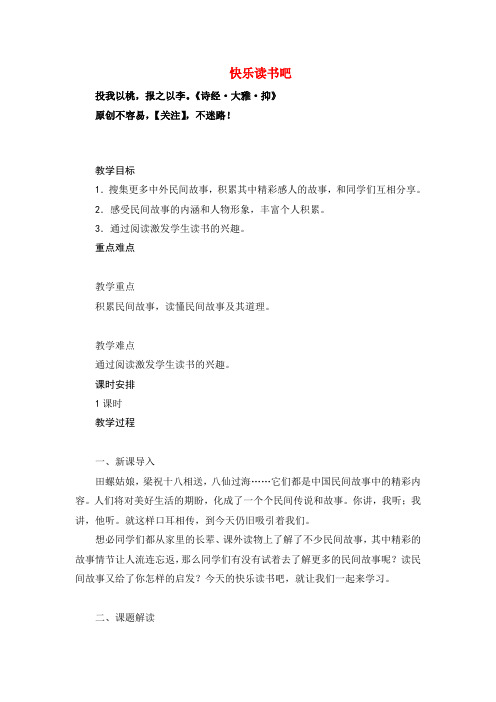 快乐读书吧

投我以桃，报之以李。《诗经·大雅·抑》

原创不容易，【关注】，不迷路！

教学目标

1．搜集更多中外民间故事，积累其中精彩感人的故事，和同学们互相分享。

2．感受民间故事的内涵和人物形象，丰富个人积累。

3．通过阅读激发学生读书的兴趣。

重点难点

教学重点

积累民间故事，读懂民间故事及其道理。

教学难点

通过阅读激发学生读书的兴趣。

课时安排

1 课时

教学过程

一、新课导入

田螺姑娘，梁祝十八相送，八仙过海……它们都是中国民间故事中的精彩内容。人们将对美好生活的期盼，化成了一个个民间传说和故事。你讲，我听；我讲，他听。就这样口耳相传，到今天仍旧吸引着我们。

想必同学们都从家里的长辈、课外读物上了解了不少民间故事，其中精彩的故事情节让人流连忘返，那么同学们有没有试着去了解更多的民间故事呢？读民间故事又给了你怎样的启发？今天的快乐读书吧，就让我们一起来学习。

二、课题解读